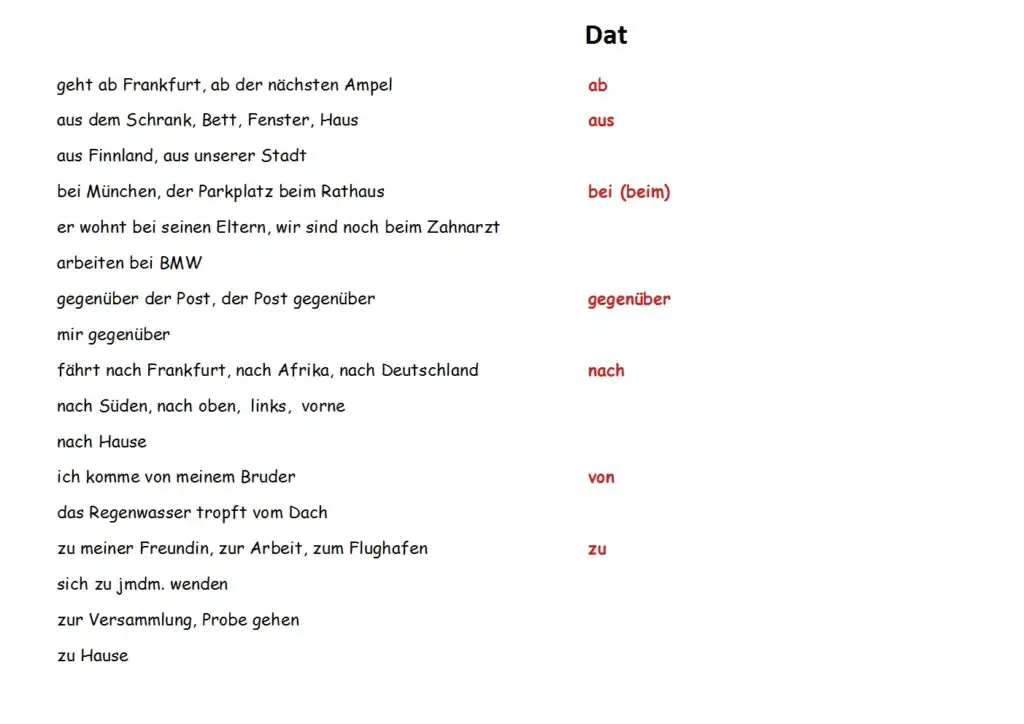 | | Dat |
|---|---|
| geht ab Frankfurt, ab der nächsten Ampel | ab |
| aus dem Schrank, Bett, Fenster, Haus | aus |
| aus Finnland, aus unserer Stadt | |
| bei München, der Parkplatz beim Rathaus | bei (beim) |
| er wohnt bei seinen Eltern, wir sind noch beim Zahnarzt | |
| arbeiten bei BMW | |
| gegenüber der Post, der Post gegenüber | gegenüber |
| mir gegenüber | |
| fährt nach Frankfurt, nach Afrika, nach Deutschland | nach |
| nach Süden, nach oben, links, vorne | |
| nach Hause | |
| ich komme von meinem Bruder | von |
| das Regenwasser tropft vom Dach | |
| zu meiner Freundin, zur Arbeit, zum Flughafen | zu |
| sich zu jmdm. wenden | |
| zur Versammlung, Probe gehen | |
| zu Hause | |